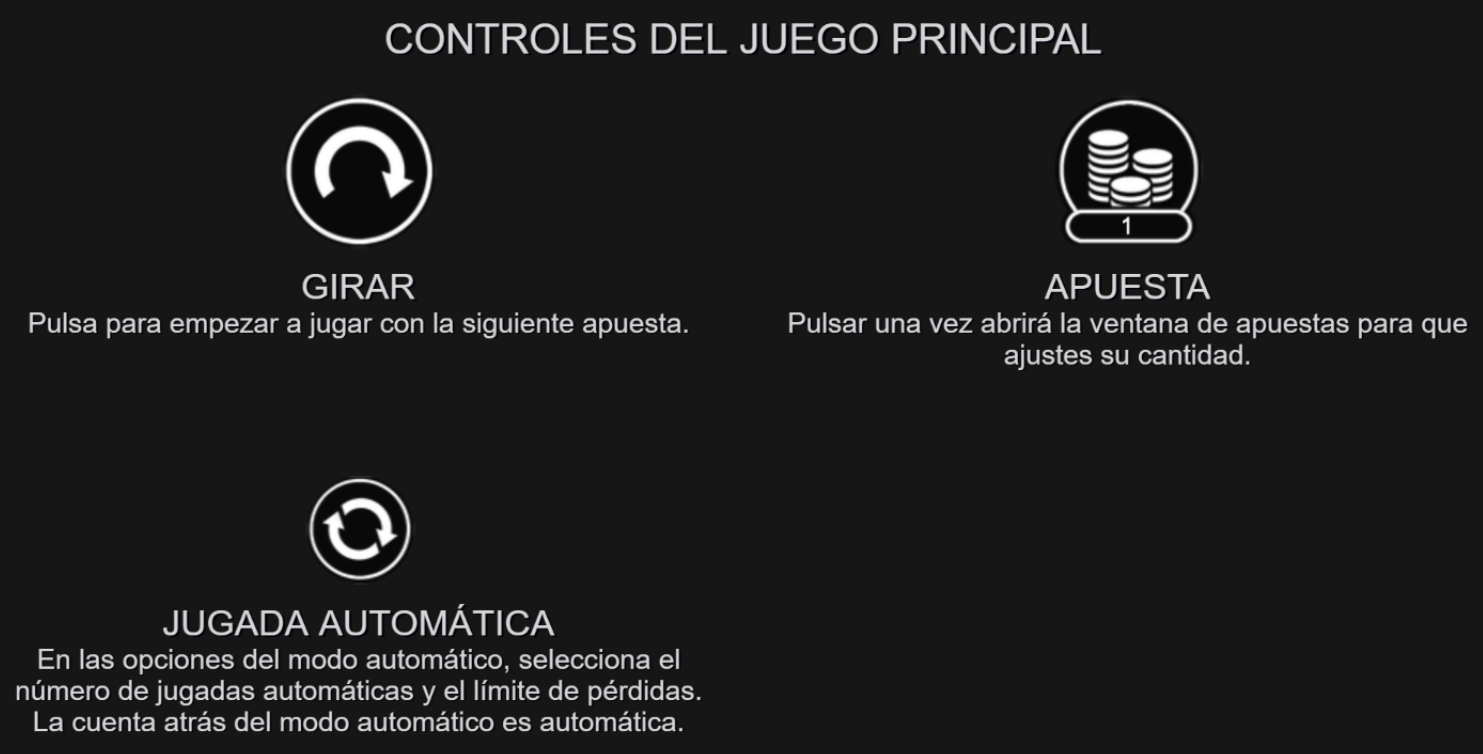 CONTROLES DEL JUEGO PRINCIPAL

GIRAR
Pulsa para empezar a jugar con la siguiente apuesta.

1

APUESTA
Pulsar una vez abrirá la ventana de apuestas para que ajustes su cantidad.

JUGADA AUTOMÁTICA
En las opciones del modo automático, selecciona el número de jugadas automáticas y el límite de pérdidas. La cuenta atrás del modo automático es automática.